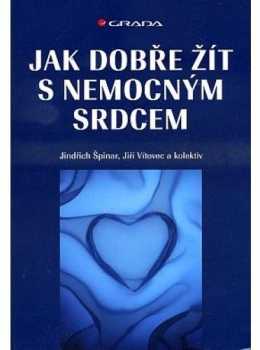 GRADA

JAK DOBŘE ŽÍT S NEMOCNÝM SRDCEM

Jindřich Špinar, Jiří Vítovec a kolektiv